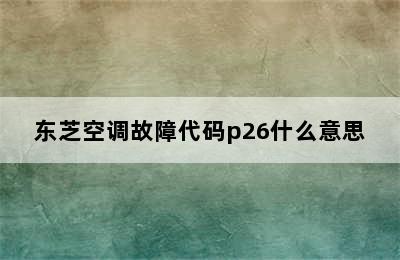 东芝空调故障代码p26什么意思